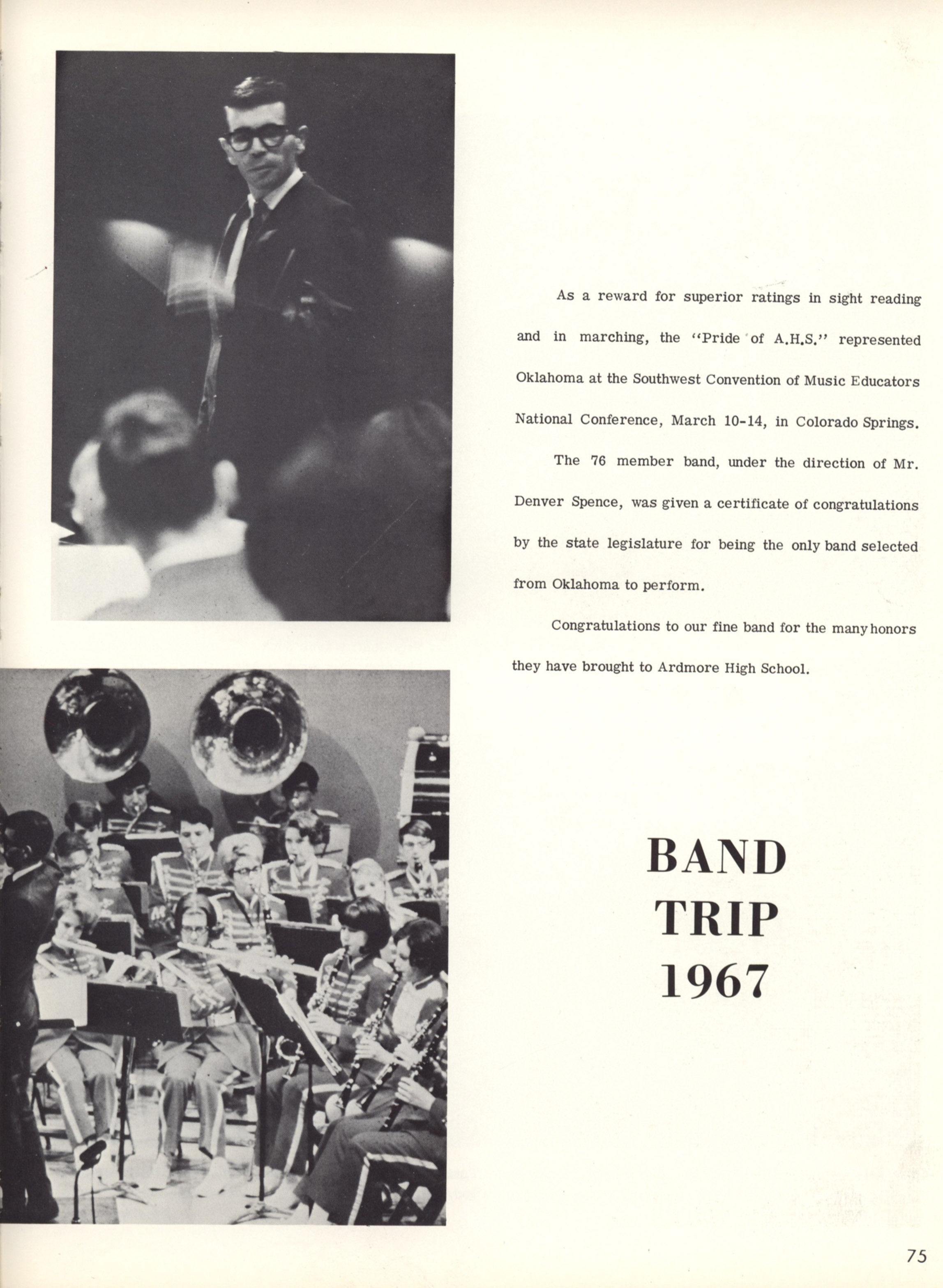 As a reward for superior ratings in sight reading and in marching, the "Pride of A.H.S." represented Oklahoma at the Southwest Convention of Music Educators National Conference, March 10-14, in Colorado Springs.

The 76 member band, under the direction of Mr. Denver Spence, was given a certificate of congratulations by the state legislature for being the only band selected from Oklahoma to perform.

Congratulations to our fine band for the many honors they have brought to Ardmore High School.

BAND
TRIP
1967

75